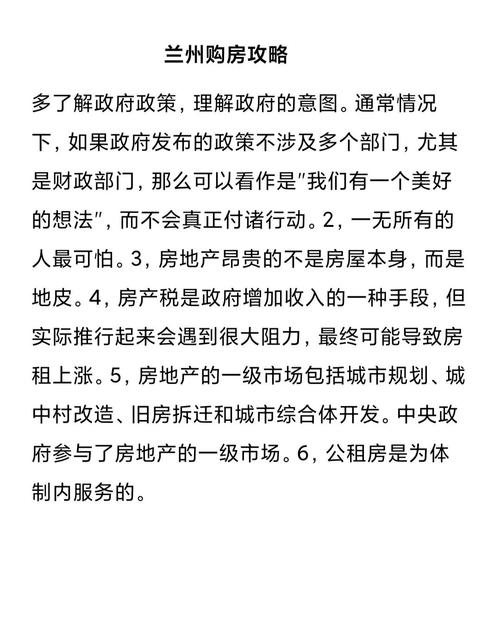 兰州购房攻略

多了解政府政策，理解政府的意图。通常情况下，如果政府发布的政策不涉及多个部门，尤其是财政部门，那么可以看作是"我们有一个美好的想法"，而不会真正付诸行动。2，一无所有的人最可怕。3，房地产昂贵的不是房屋本身，而是地皮。4，房产税是政府增加收入的一种手段，但实际推行起来会遇到很大阻力，最终可能导致房租上涨。5，房地产的一级市场包括城市规划、城中村改造、旧房拆迁和城市综合体开发。中央政府参与了房地产的一级市场。6，公租房是为体制内服务的。